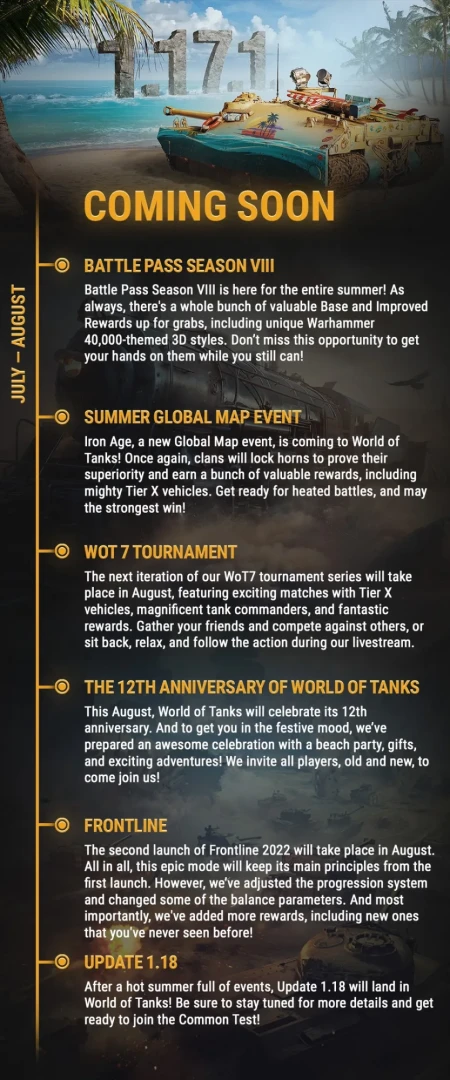 1.17.1

COMING SOON

JULY – AUGUST

BATTLE PASS SEASON VIII

Battle Pass Season VIII is here for the entire summer! As always, there's a whole bunch of valuable Base and Improved Rewards up for grabs, including unique Warhammer 40,000-themed 3D styles. Don't miss this opportunity to get your hands on them while you still can!

SUMMER GLOBAL MAP EVENT

Iron Age, a new Global Map event, is coming to World of Tanks! Once again, clans will lock horns to prove their superiority and earn a bunch of valuable rewards, including mighty Tier X vehicles. Get ready for heated battles, and may the strongest win!

WOT 7 TOURNAMENT

The next iteration of our WoT7 tournament series will take place in August, featuring exciting matches with Tier X vehicles, magnificent tank commanders, and fantastic rewards. Gather your friends and compete against others, or sit back, relax, and follow the action during our livestream.

THE 12TH ANNIVERSARY OF WORLD OF TANKS

This August, World of Tanks will celebrate its 12th anniversary. And to get you in the festive mood, we've prepared an awesome celebration with a beach party, gifts, and exciting adventures! We invite all players, old and new, to come join us!

FRONTLINE

The second launch of Frontline 2022 will take place in August. All in all, this epic mode will keep its main principles from the first launch. However, we've adjusted the progression system and changed some of the balance parameters. And most importantly, we've added more rewards, including new ones that you've never seen before!

UPDATE 1.18

After a hot summer full of events, Update 1.18 will land in World of Tanks! Be sure to stay tuned for more details and get ready to join the Common Test!